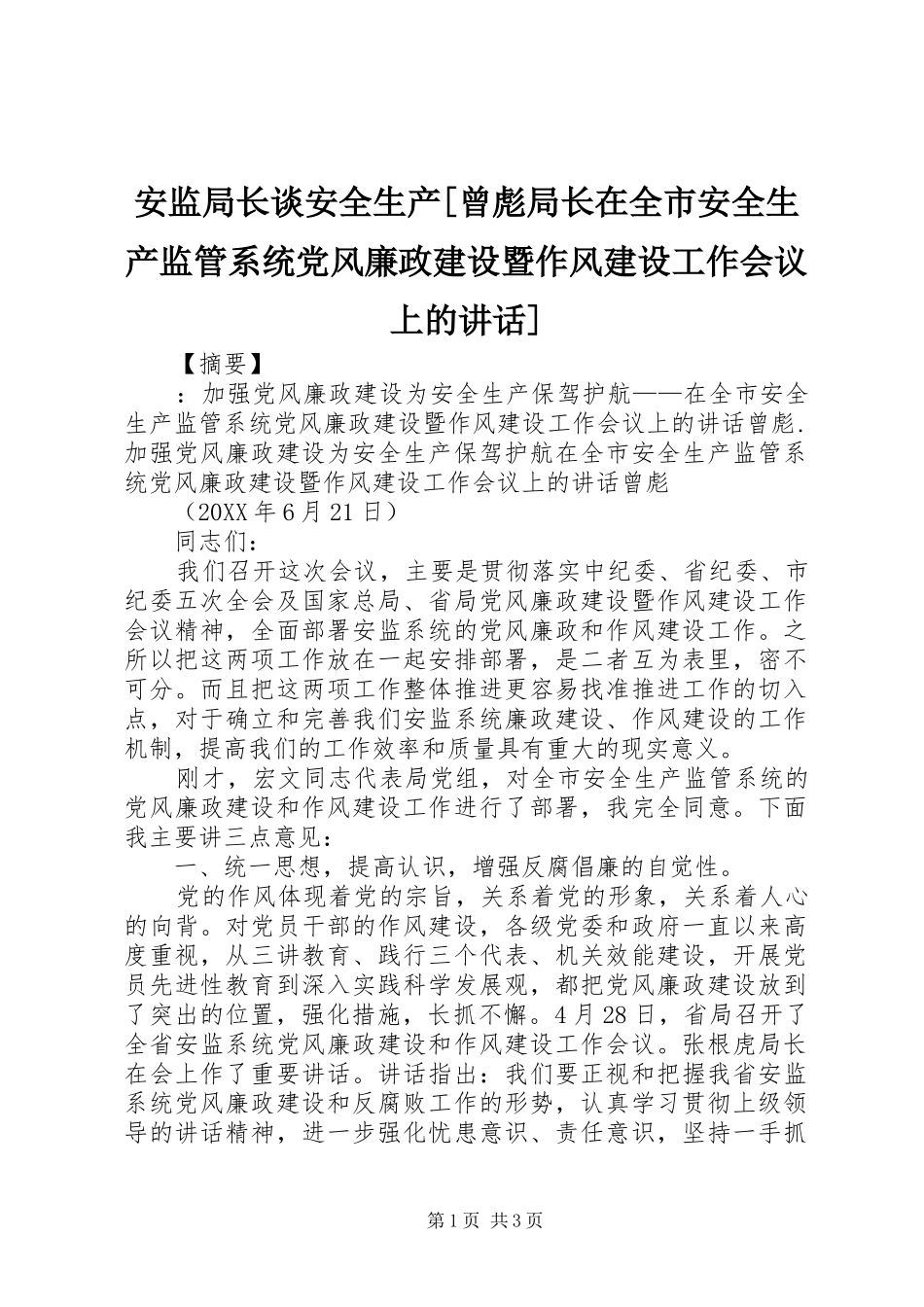 安监局长谈安全生产[曾彪局长在全市安全生产监管系统党风廉政建设暨作风建设工作会议上的讲话]

【摘要】

：加强党风廉政建设为安全生产保驾护航——在全市安全生产监管系统党风廉政建设暨作风建设工作会议上的讲话曾彪.加强党风廉政建设为安全生产保驾护航在全市安全生产监管系统党风廉政建设暨作风建设工作会议上的讲话曾彪

（20XX年6月21日）

同志们：

我们召开这次会议，主要是贯彻落实中纪委、省纪委、市纪委五次全会及国家总局、省局党风廉政建设暨作风建设工作会议精神，全面部署安监系统的党风廉政和作风建设工作。之所以把这两项工作放在一起安排部署，是二者互为表里，密不可分。而且把这两项工作整体推进更容易找准推进工作的切入点，对于确立和完善我们安监系统廉政建设、作风建设的工作机制，提高我们的工作效率和质量具有重大的现实意义。

刚才，宏文同志代表局党组，对全市安全生产监管系统的党风廉政建设和作风建设工作进行了部署，我完全同意。下面我主要讲三点意见：

一、统一思想，提高认识，增强反腐倡廉的自觉性。

党的作风体现着党的宗旨，关系着党的形象，关系着人心的向背。对党员干部的作风建设，各级党委和政府一直以来高度重视，从三讲教育、践行三个代表、机关效能建设，开展党员先进性教育到深入实践科学发展观，都把党风廉政建设放到了突出的位置，强化措施，长抓不懈。4月28日，省局召开了全省安监系统党风廉政建设和作风建设工作会议。张根虎局长在会上作了重要讲话。讲话指出：我们要正视和把握我省安监系统党风廉政建设和反腐败工作的形势，认真学习贯彻上级领导的讲话精神，进一步强化忧患意识、责任意识，坚持一手抓

第1页 共3页